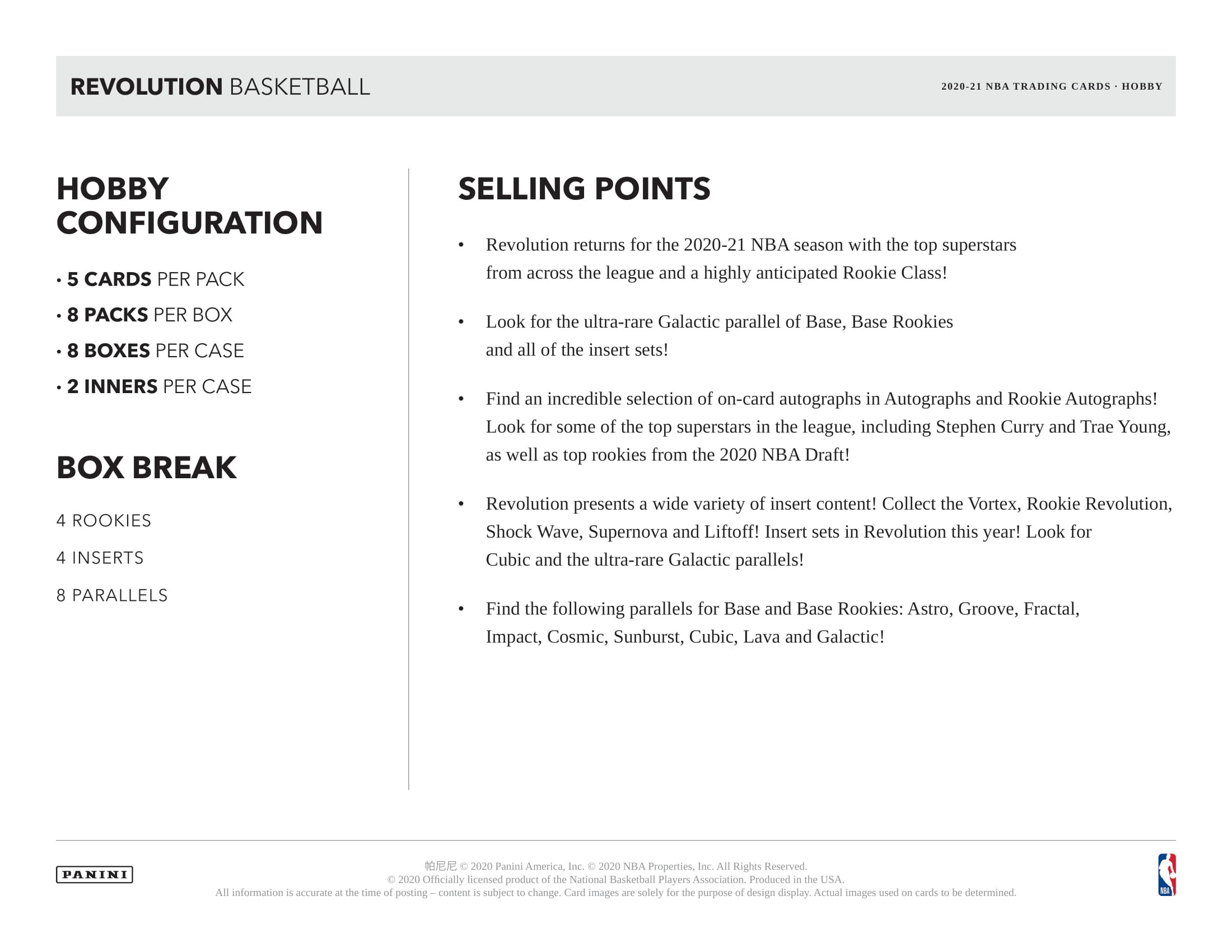 REVOLUTION BASKETBALL

2020-21 NBA TRADING CARDS · HOBBY

HOBBY CONFIGURATION

• 5 CARDS PER PACK
• 8 PACKS PER BOX
• 8 BOXES PER CASE
• 2 INNERS PER CASE

BOX BREAK

4 ROOKIES

4 INSERTS

8 PARALLELS

SELLING POINTS

• Revolution returns for the 2020-21 NBA season with the top superstars from across the league and a highly anticipated Rookie Class!

• Look for the ultra-rare Galactic parallel of Base, Base Rookies and all of the insert sets!

• Find an incredible selection of on-card autographs in Autographs and Rookie Autographs! Look for some of the top superstars in the league, including Stephen Curry and Trae Young, as well as top rookies from the 2020 NBA Draft!

• Revolution presents a wide variety of insert content! Collect the Vortex, Rookie Revolution, Shock Wave, Supernova and Liftoff! Insert sets in Revolution this year! Look for Cubic and the ultra-rare Galactic parallels!

• Find the following parallels for Base and Base Rookies: Astro, Groove, Fractal, Impact, Cosmic, Sunburst, Cubic, Lava and Galactic!

PANINI

帕尼尼 © 2020 Panini America, Inc. © 2020 NBA Properties, Inc. All Rights Reserved.
© 2020 Officially licensed product of the National Basketball Players Association. Produced in the USA.
All information is accurate at the time of posting – content is subject to change. Card images are solely for the purpose of design display. Actual images used on cards to be determined.

NBA